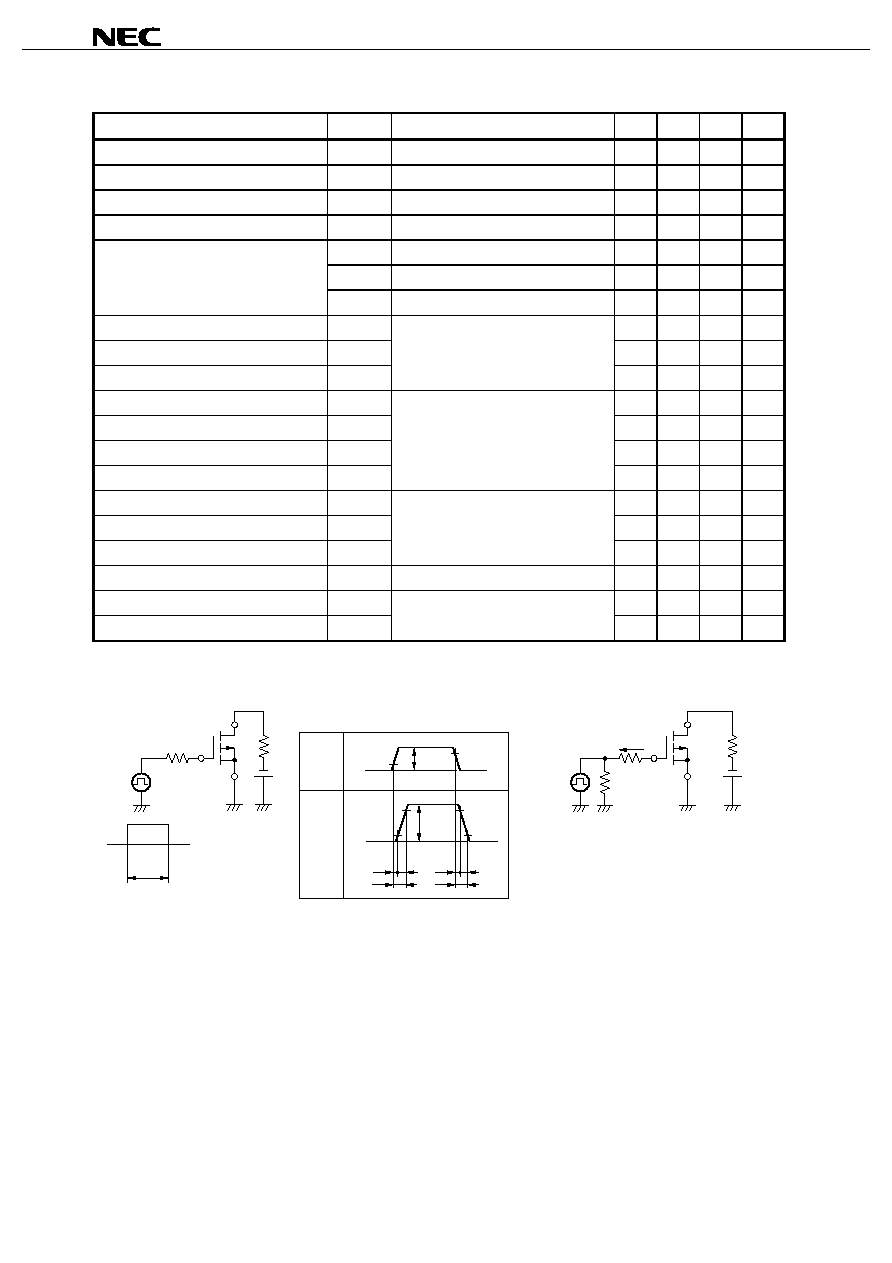 NEC